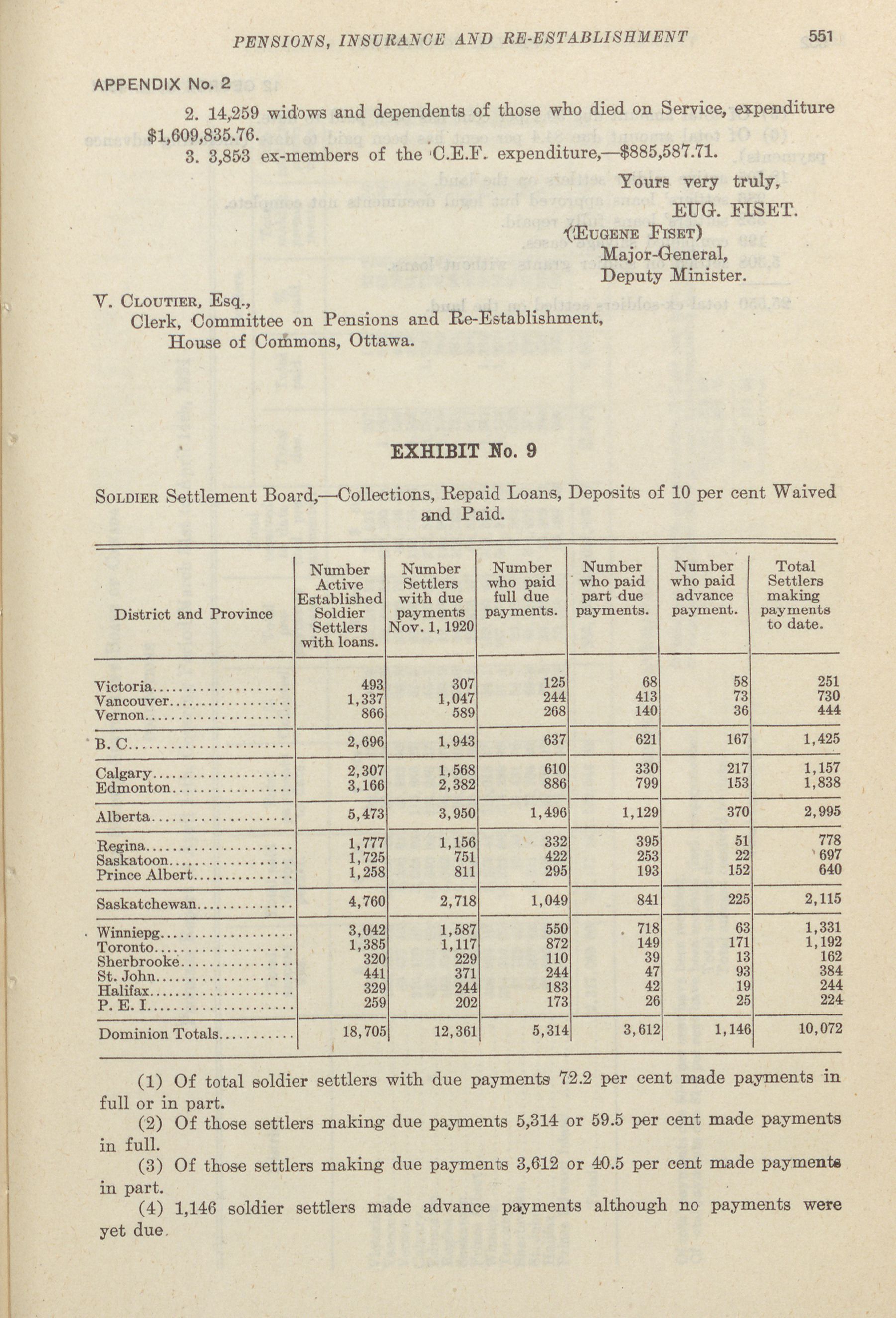 PENSIONS, INSURANCE AND RE-ESTABLISHMENT 551

APPENDIX No. 2

2. 14,259 widows and dependents of those who died on Service, expenditure $1,609,835.76.

3. 3,853 ex-members of the C.E.F. expenditure,—$885,587.71.

Yours very truly,
EUG. FISET.
(EUGENE FISET)
Major-General,
Deputy Minister.

V. CLOUTIER, Esq.,
Clerk, Committee on Pensions and Re-Establishment,
House of Commons, Ottawa.

EXHIBIT No. 9

SOLDIER Settlement Board,—Collections, Repaid Loans, Deposits of 10 per cent Waived and Paid.

| District and Province | Number Active Established Soldier Settlers with loans. | Number Settlers with due payments Nov. 1, 1920 | Number who paid full due payments. | Number who paid part due payments. | Number who paid advance payment. | Total Settlers making payments to date. |
|---|---|---|---|---|---|---|
| Victoria | 493 | 307 | 125 | 68 | 58 | 251 |
| Vancouver | 1,337 | 1,047 | 244 | 413 | 73 | 730 |
| Vernon | 866 | 589 | 268 | 140 | 36 | 444 |
| B. C. | 2,696 | 1,943 | 637 | 621 | 167 | 1,425 |
| Calgary | 2,307 | 1,568 | 610 | 330 | 217 | 1,157 |
| Edmonton | 3,166 | 2,382 | 886 | 799 | 153 | 1,838 |
| Alberta | 5,473 | 3,950 | 1,496 | 1,129 | 370 | 2,995 |
| Regina | 1,777 | 1,156 | 332 | 395 | 51 | 778 |
| Saskatoon | 1,725 | 751 | 422 | 253 | 22 | 697 |
| Prince Albert | 1,258 | 811 | 295 | 193 | 152 | 640 |
| Saskatchewan | 4,760 | 2,718 | 1,049 | 841 | 225 | 2,115 |
| Winniepg | 3,042 | 1,587 | 550 | 718 | 63 | 1,331 |
| Toronto | 1,385 | 1,117 | 872 | 149 | 171 | 1,192 |
| Sherbrooke | 320 | 229 | 110 | 39 | 13 | 162 |
| St. John | 441 | 371 | 244 | 47 | 93 | 384 |
| Halifax | 329 | 244 | 183 | 42 | 19 | 244 |
| P. E. I. | 259 | 202 | 173 | 26 | 25 | 224 |
| Dominion Totals | 18,705 | 12,361 | 5,314 | 3,612 | 1,146 | 10,072 |

(1) Of total soldier settlers with due payments 72.2 per cent made payments in full or in part.

(2) Of those settlers making due payments 5,314 or 59.5 per cent made payments in full.

(3) Of those settlers making due payments 3,612 or 40.5 per cent made payments in part.

(4) 1,146 soldier settlers made advance payments although no payments were yet due.